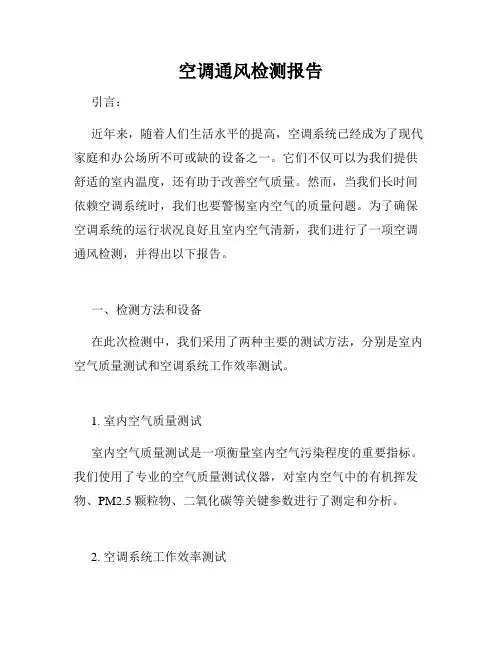 空调通风检测报告

引言：

近年来，随着人们生活水平的提高，空调系统已经成为了现代家庭和办公场所不可或缺的设备之一。它们不仅可以为我们提供舒适的室内温度，还有助于改善空气质量。然而，当我们长时间依赖空调系统时，我们也要警惕室内空气的质量问题。为了确保空调系统的运行状况良好且室内空气清新，我们进行了一项空调通风检测，并得出以下报告。

一、检测方法和设备

在此次检测中，我们采用了两种主要的测试方法，分别是室内空气质量测试和空调系统工作效率测试。

1. 室内空气质量测试

室内空气质量测试是一项衡量室内空气污染程度的重要指标。我们使用了专业的空气质量测试仪器，对室内空气中的有机挥发物、PM2.5 颗粒物、二氧化碳等关键参数进行了测定和分析。

2. 空调系统工作效率测试